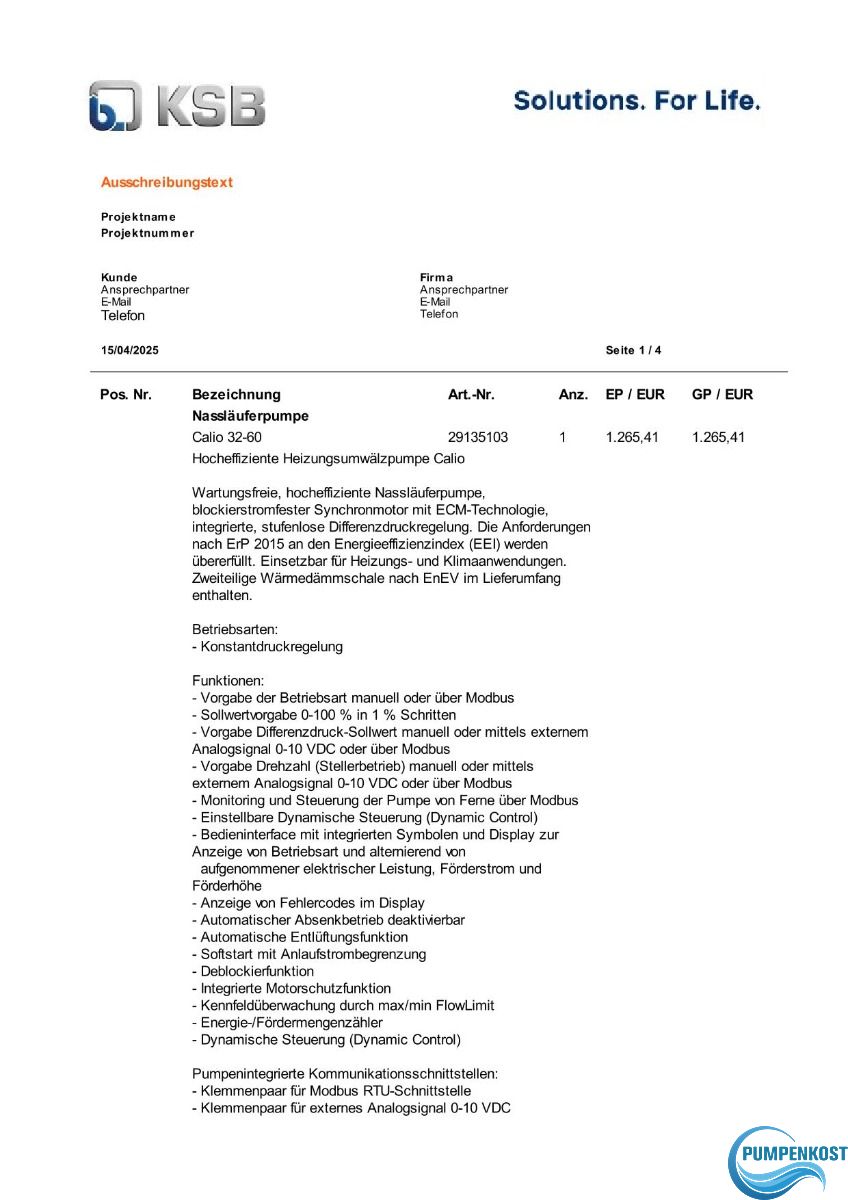 KSB

Solutions. For Life.

Ausschreibungstext

Projektname
Projektnummer

Kunde
Ansprechpartner
E-Mail
Telefon

Firma
Ansprechpartner
E-Mail
Telefon

15/04/2025

Seite 1 / 4

| Pos. Nr. | Bezeichnung | Art.-Nr. | Anz. | EP / EUR | GP / EUR |
|---|---|---|---|---|---|
| | Nassläuferpumpe | | | | |
| | Calio 32-60 | 29135103 | 1 | 1.265,41 | 1.265,41 |

Hocheffiziente Heizungsumwälzpumpe Calio

Wartungsfreie, hocheffiziente Nassläuferpumpe, blockierstromfester Synchronmotor mit ECM-Technologie, integrierte, stufenlose Differenzdruckregelung. Die Anforderungen nach ErP 2015 an den Energieeffizienzindex (EEI) werden übererfüllt. Einsetzbar für Heizungs- und Klimaanwendungen. Zweiteilige Wärmedämmschale nach EnEV im Lieferumfang enthalten.

Betriebsarten:
- Konstantdruckregelung

Funktionen:
- Vorgabe der Betriebsart manuell oder über Modbus
- Sollwertvorgabe 0-100 % in 1 % Schritten
- Vorgabe Differenzdruck-Sollwert manuell oder mittels externem Analogsignal 0-10 VDC oder über Modbus
- Vorgabe Drehzahl (Stellerbetrieb) manuell oder mittels externem Analogsignal 0-10 VDC oder über Modbus
- Monitoring und Steuerung der Pumpe von Ferne über Modbus
- Einstellbare Dynamische Steuerung (Dynamic Control)
- Bedieninterface mit integrierten Symbolen und Display zur Anzeige von Betriebsart und alternierend von aufgenommener elektrischer Leistung, Förderstrom und Förderhöhe
- Anzeige von Fehlercodes im Display
- Automatischer Absenkbetrieb deaktivierbar
- Automatische Entlüftungsfunktion
- Softstart mit Anlaufstrombegrenzung
- Deblockierfunktion
- Integrierte Motorschutzfunktion
- Kennfeldüberwachung durch max/min FlowLimit
- Energie-/Fördermengenzähler
- Dynamische Steuerung (Dynamic Control)

Pumpenintegrierte Kommunikationsschnittstellen:
- Klemmenpaar für Modbus RTU-Schnittstelle
- Klemmenpaar für externes Analogsignal 0-10 VDC

PUMPENKOST